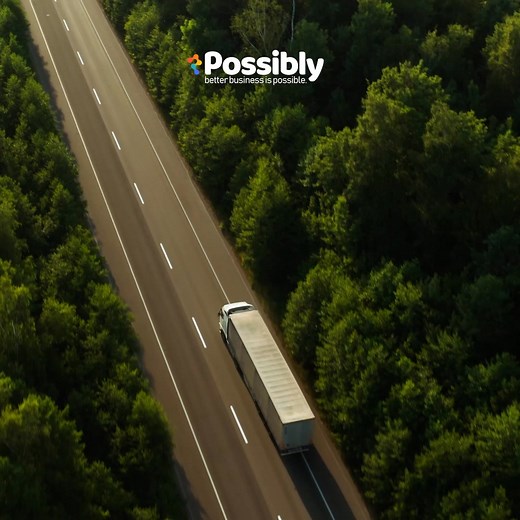 Possibly
better business is possible.